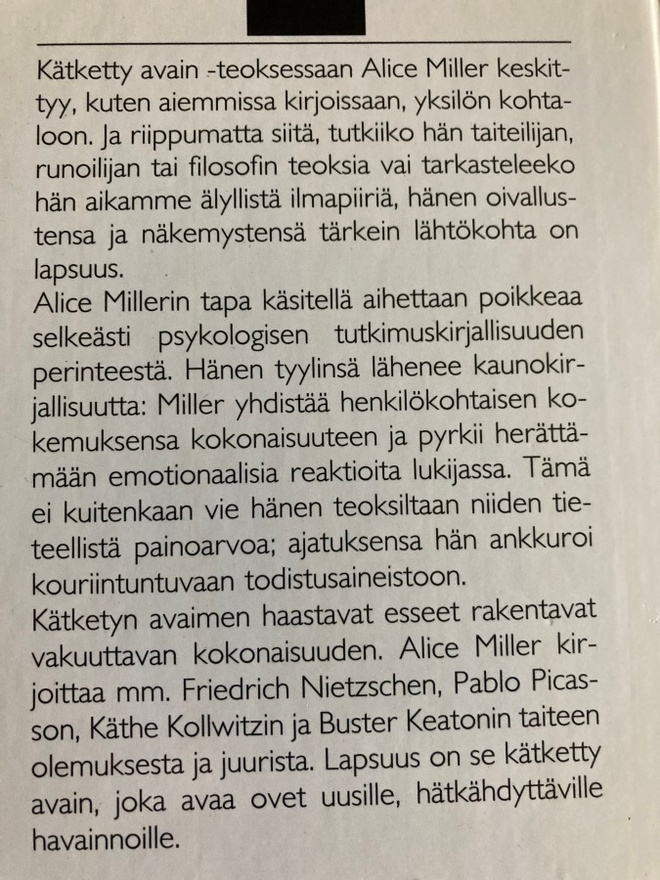 Kätketty avain -teoksessaan Alice Miller keskittyy, kuten aiemmissa kirjoissaan, yksilön kohtaloon. Ja riippumatta siitä, tutkiiko hän taiteilijan, runoilijan tai filosofin teoksia vai tarkasteleeko hän aikamme älyllistä ilmapiiriä, hänen oivallustensa ja näkemystensä tärkein lähtökohta on lapsuus.

Alice Millerin tapa käsitellä aihettaan poikkeaa selkeästi psykologisen tutkimuskirjallisuuden perinteestä. Hänen tyylinsä lähenee kaunokirjallisuutta: Miller yhdistää henkilökohtaisen kokemuksensa kokonaisuuteen ja pyrkii herättämään emotionaalisia reaktioita lukijassa. Tämä ei kuitenkaan vie hänen teoksiltaan niiden tieteellistä painoarvoa; ajatuksensa hän ankkuroi kouriintuntuvaan todistusaineistoon.

Kätketyn avaimen haastavat esseet rakentavat vakuuttavan kokonaisuuden. Alice Miller kirjoittaa mm. Friedrich Nietzschen, Pablo Picasson, Käthe Kollwitzin ja Buster Keatonin taiteen olemuksesta ja juurista. Lapsuus on se kätketty avain, joka avaa ovet uusille, hätkähdyttäville havainnoille.